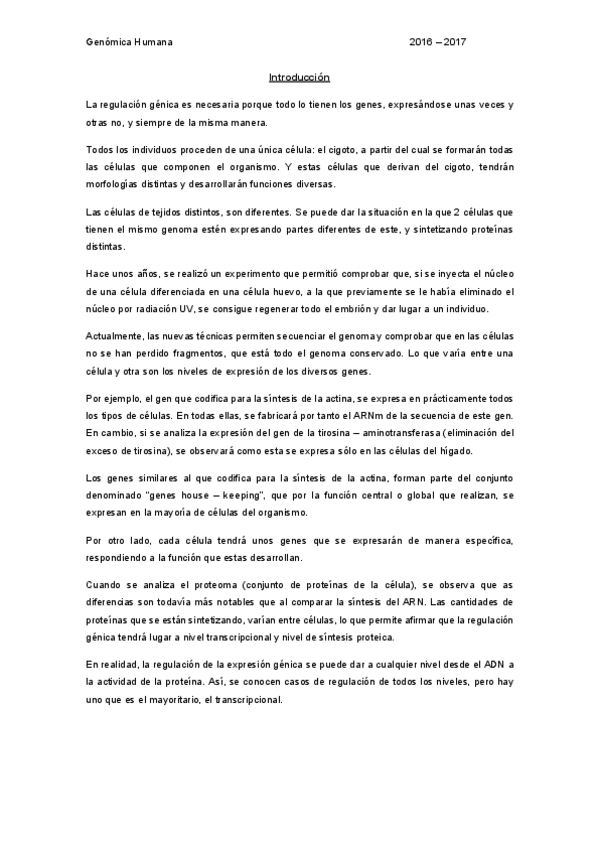 Genómica Humana 2016 – 2017

Introducción

La regulación génica es necesaria porque todo lo tienen los genes, expresándose unas veces y otras no, y siempre de la misma manera.

Todos los individuos proceden de una única célula: el cigoto, a partir del cual se formarán todas las células que componen el organismo. Y estas células que derivan del cigoto, tendrán morfologías distintas y desarrollarán funciones diversas.

Las células de tejidos distintos, son diferentes. Se puede dar la situación en la que 2 células que tienen el mismo genoma estén expresando partes diferentes de este, y sintetizando proteínas distintas.

Hace unos años, se realizó un experimento que permitió comprobar que, si se inyecta el núcleo de una célula diferenciada en una célula huevo, a la que previamente se le había eliminado el núcleo por radiación UV, se consigue regenerar todo el embrión y dar lugar a un individuo.

Actualmente, las nuevas técnicas permiten secuenciar el genoma y comprobar que en las células no se han perdido fragmentos, que está todo el genoma conservado. Lo que varía entre una célula y otra son los niveles de expresión de los diversos genes.

Por ejemplo, el gen que codifica para la síntesis de la actina, se expresa en prácticamente todos los tipos de células. En todas ellas, se fabricará por tanto el ARNm de la secuencia de este gen. En cambio, si se analiza la expresión del gen de la tirosina – aminotransferasa (eliminación del exceso de tirosina), se observará como esta se expresa sólo en las células del hígado.

Los genes similares al que codifica para la síntesis de la actina, forman parte del conjunto denominado "genes house – keeping", que por la función central o global que realizan, se expresan en la mayoría de células del organismo.

Por otro lado, cada célula tendrá unos genes que se expresarán de manera específica, respondiendo a la función que estas desarrollan.

Cuando se analiza el proteoma (conjunto de proteínas de la célula), se observa que as diferencias son todavía más notables que al comparar la síntesis del ARN. Las cantidades de proteínas que se están sintetizando, varían entre células, lo que permite afirmar que la regulación génica tendrá lugar a nivel transcripcional y nivel de síntesis proteica.

En realidad, la regulación de la expresión génica se puede dar a cualquier nivel desde el ADN a la actividad de la proteína. Así, se conocen casos de regulación de todos los niveles, pero hay uno que es el mayoritario, el transcripcional.